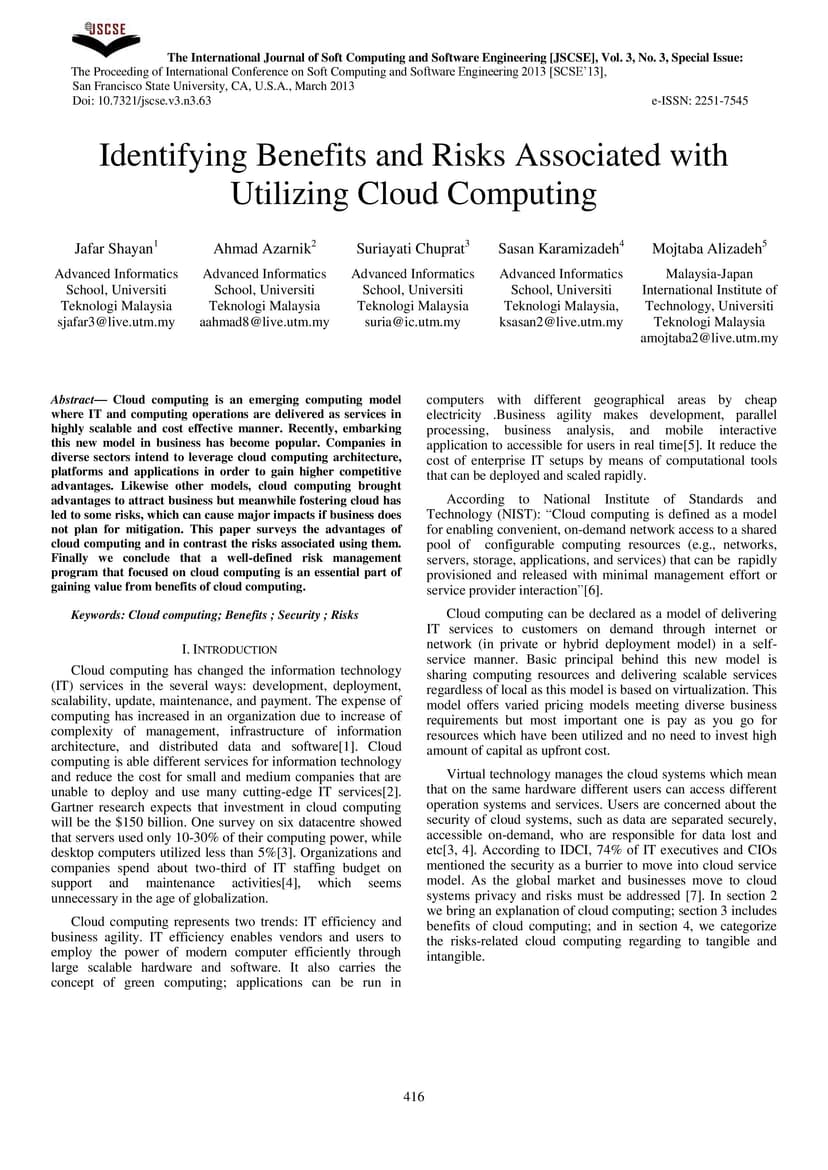 JSCSE

The International Journal of Soft Computing and Software Engineering [JSCSE], Vol. 3, No. 3, Special Issue: The Proceeding of International Conference on Soft Computing and Software Engineering 2013 [SCSE'13], San Francisco State University, CA, U.S.A., March 2013
Doi: 10.7321/jscse.v3.n3.63 e-ISSN: 2251-7545

Identifying Benefits and Risks Associated with Utilizing Cloud Computing

Jafar Shayan$^1$
Advanced Informatics School, Universiti Teknologi Malaysia
sjafar3@live.utm.my

Ahmad Azarnik$^2$
Advanced Informatics School, Universiti Teknologi Malaysia
aahmad8@live.utm.my

Suriayati Chuprat$^3$
Advanced Informatics School, Universiti Teknologi Malaysia
suria@ic.utm.my

Sasan Karamizadeh$^4$
Advanced Informatics School, Universiti Teknologi Malaysia,
ksasan2@live.utm.my

Mojtaba Alizadeh$^5$
Malaysia-Japan International Institute of Technology, Universiti Teknologi Malaysia
amojtaba2@live.utm.my

Abstract— Cloud computing is an emerging computing model where IT and computing operations are delivered as services in highly scalable and cost effective manner. Recently, embarking this new model in business has become popular. Companies in diverse sectors intend to leverage cloud computing architecture, platforms and applications in order to gain higher competitive advantages. Likewise other models, cloud computing brought advantages to attract business but meanwhile fostering cloud has led to some risks, which can cause major impacts if business does not plan for mitigation. This paper surveys the advantages of cloud computing and in contrast the risks associated using them. Finally we conclude that a well-defined risk management program that focused on cloud computing is an essential part of gaining value from benefits of cloud computing.

Keywords: Cloud computing; Benefits ; Security ; Risks

I. INTRODUCTION

Cloud computing has changed the information technology (IT) services in the several ways: development, deployment, scalability, update, maintenance, and payment. The expense of computing has increased in an organization due to increase of complexity of management, infrastructure of information architecture, and distributed data and software[1]. Cloud computing is able different services for information technology and reduce the cost for small and medium companies that are unable to deploy and use many cutting-edge IT services[2]. Gartner research expects that investment in cloud computing will be the $150 billion. One survey on six datacentre showed that servers used only 10-30% of their computing power, while desktop computers utilized less than 5%[3]. Organizations and companies spend about two-third of IT staffing budget on support and maintenance activities[4], which seems unnecessary in the age of globalization.

Cloud computing represents two trends: IT efficiency and business agility. IT efficiency enables vendors and users to employ the power of modern computer efficiently through large scalable hardware and software. It also carries the concept of green computing; applications can be run in computers with different geographical areas by cheap electricity .Business agility makes development, parallel processing, business analysis, and mobile interactive application to accessible for users in real time[5]. It reduce the cost of enterprise IT setups by means of computational tools that can be deployed and scaled rapidly.

According to National Institute of Standards and Technology (NIST): "Cloud computing is defined as a model for enabling convenient, on-demand network access to a shared pool of configurable computing resources (e.g., networks, servers, storage, applications, and services) that can be rapidly provisioned and released with minimal management effort or service provider interaction"[6].

Cloud computing can be declared as a model of delivering IT services to customers on demand through internet or network (in private or hybrid deployment model) in a self-service manner. Basic principal behind this new model is sharing computing resources and delivering scalable services regardless of local as this model is based on virtualization. This model offers varied pricing models meeting diverse business requirements but most important one is pay as you go for resources which have been utilized and no need to invest high amount of capital as upfront cost.

Virtual technology manages the cloud systems which mean that on the same hardware different users can access different operation systems and services. Users are concerned about the security of cloud systems, such as data are separated securely, accessible on-demand, who are responsible for data lost and etc[3, 4]. According to IDCI, 74% of IT executives and CIOs mentioned the security as a burrier to move into cloud service model. As the global market and businesses move to cloud systems privacy and risks must be addressed [7]. In section 2 we bring an explanation of cloud computing; section 3 includes benefits of cloud computing; and in section 4, we categorize the risks-related cloud computing regarding to tangible and intangible.

416